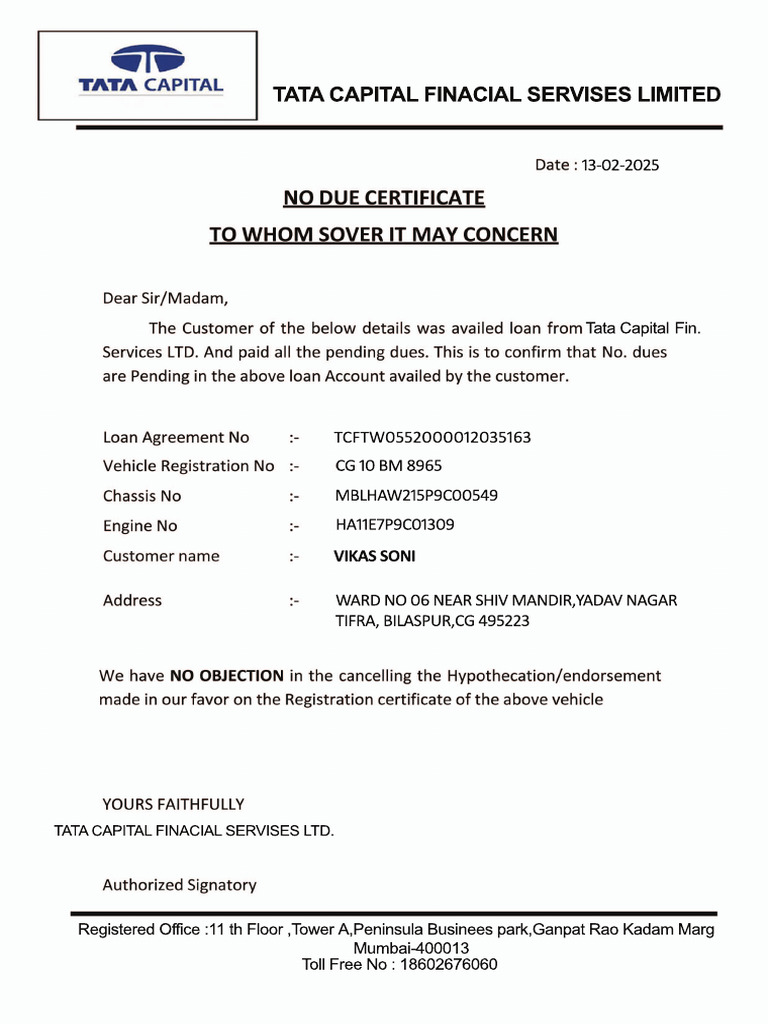 TATA CAPITAL

TATA CAPITAL FINACIAL SERVISES LIMITED

Date : 13-02-2025

NO DUE CERTIFICATE

TO WHOM SOVER IT MAY CONCERN

Dear Sir/Madam,

The Customer of the below details was availed loan from Tata Capital Fin. Services LTD. And paid all the pending dues. This is to confirm that No. dues are Pending in the above loan Account availed by the customer.

Loan Agreement No :- TCFTW0552000012035163

Vehicle Registration No :- CG 10 BM 8965

Chassis No :- MBLHAW215P9C00549

Engine No :- HA11E7P9C01309

Customer name :- VIKAS SONI

Address :- WARD NO 06 NEAR SHIV MANDIR,YADAV NAGAR TIFRA, BILASPUR,CG 495223

We have NO OBJECTION in the cancelling the Hypothecation/endorsement made in our favor on the Registration certificate of the above vehicle

YOURS FAITHFULLY

TATA CAPITAL FINACIAL SERVISES LTD.

Authorized Signatory

Registered Office :11 th Floor ,Tower A,Peninsula Businees park,Ganpat Rao Kadam Marg Mumbai-400013
Toll Free No : 18602676060